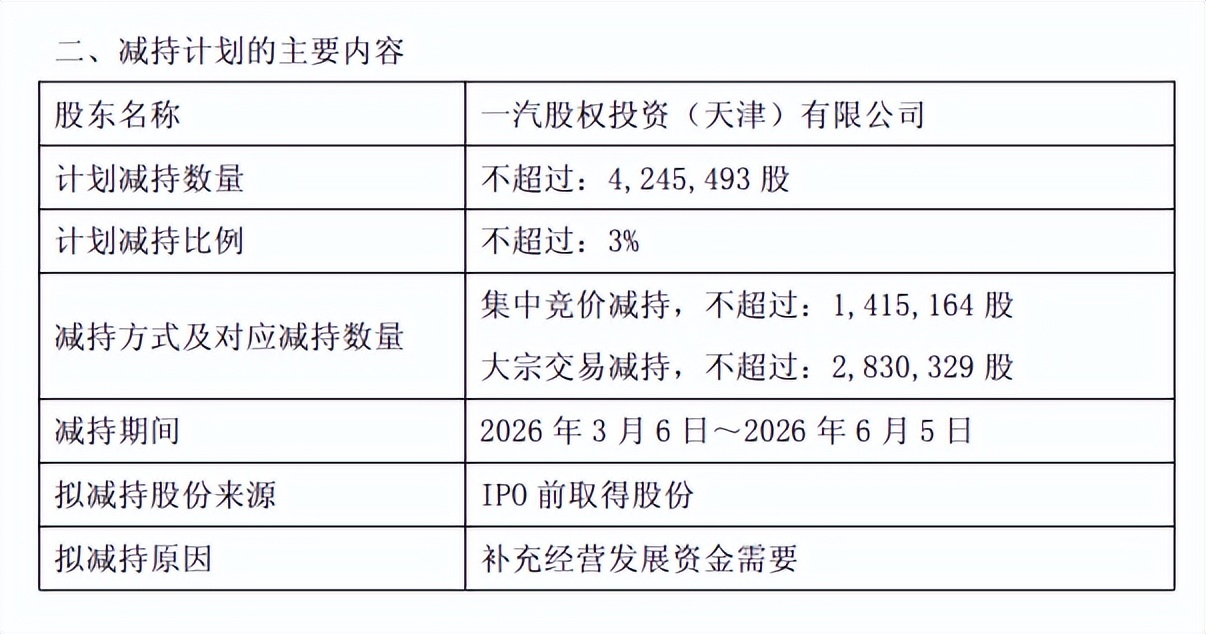 二、减持计划的主要内容

| 股东名称 | 一汽股权投资（天津）有限公司 |
|---|---|
| 计划减持数量 | 不超过：4,245,493股 |
| 计划减持比例 | 不超过：3% |
| 减持方式及对应减持数量 | 集中竞价减持，不超过：1,415,164股 大宗交易减持，不超过：2,830,329股 |
| 减持期间 | 2026年3月6日～2026年6月5日 |
| 拟减持股份来源 | IPO前取得股份 |
| 拟减持原因 | 补充经营发展资金需要 |